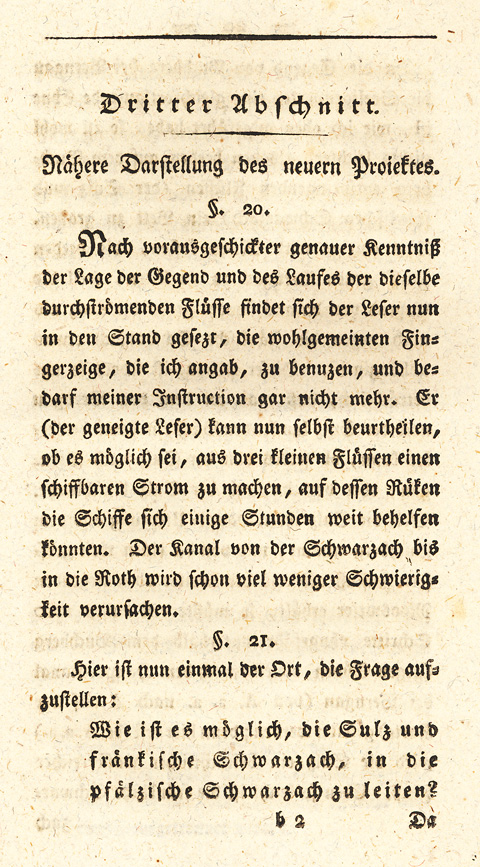 Dritter Abschnitt.

Nähere Darstellung des neuern Proiektes.

§. 20.

Nach vorausgeschickter genauer Kenntniß der Lage der Gegend und des Laufes der dieselbe durchströmenden Flüsse findet sich der Leser nun in den Stand gesezt, die wohlgemeinten Fingerzeige, die ich angab, zu benuzen, und bedarf meiner Instruction gar nicht mehr. Er (der geneigte Leser) kann nun selbst beurtheilen, ob es möglich sei, aus drei kleinen Flüssen einen schiffbaren Strom zu machen, auf dessen Rüken die Schiffe sich einige Stunden weit behelfen könnten. Der Kanal von der Schwarzach bis in die Roth wird schon viel weniger Schwierigkeit verursachen.

§. 21.

Hier ist nun einmal der Ort, die Frage aufzustellen:

Wie ist es möglich, die Sulz und fränkische Schwarzach, in die pfälzische Schwarzach zu leiten?

b 2 Da